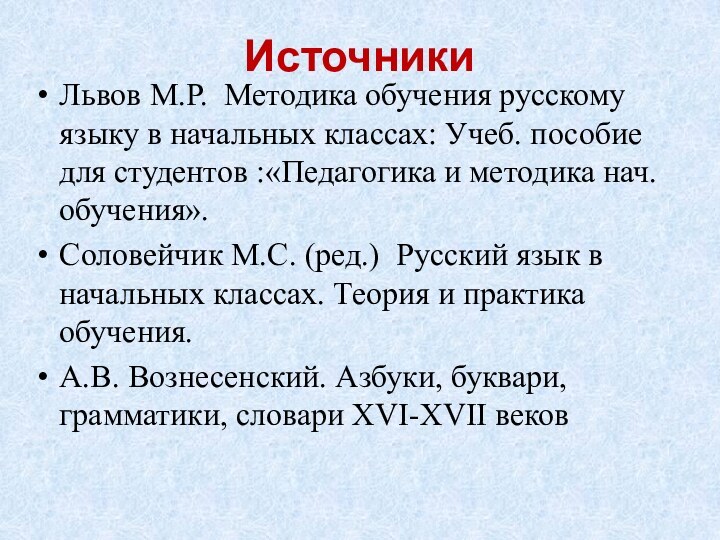 Источники

• Львов М.Р. Методика обучения русскому языку в начальных классах: Учеб. пособие для студентов :«Педагогика и методика нач. обучения».

• Соловейчик М.С. (ред.) Русский язык в начальных классах. Теория и практика обучения.

• А.В. Вознесенский. Азбуки, буквари, грамматики, словари XVI-XVII веков